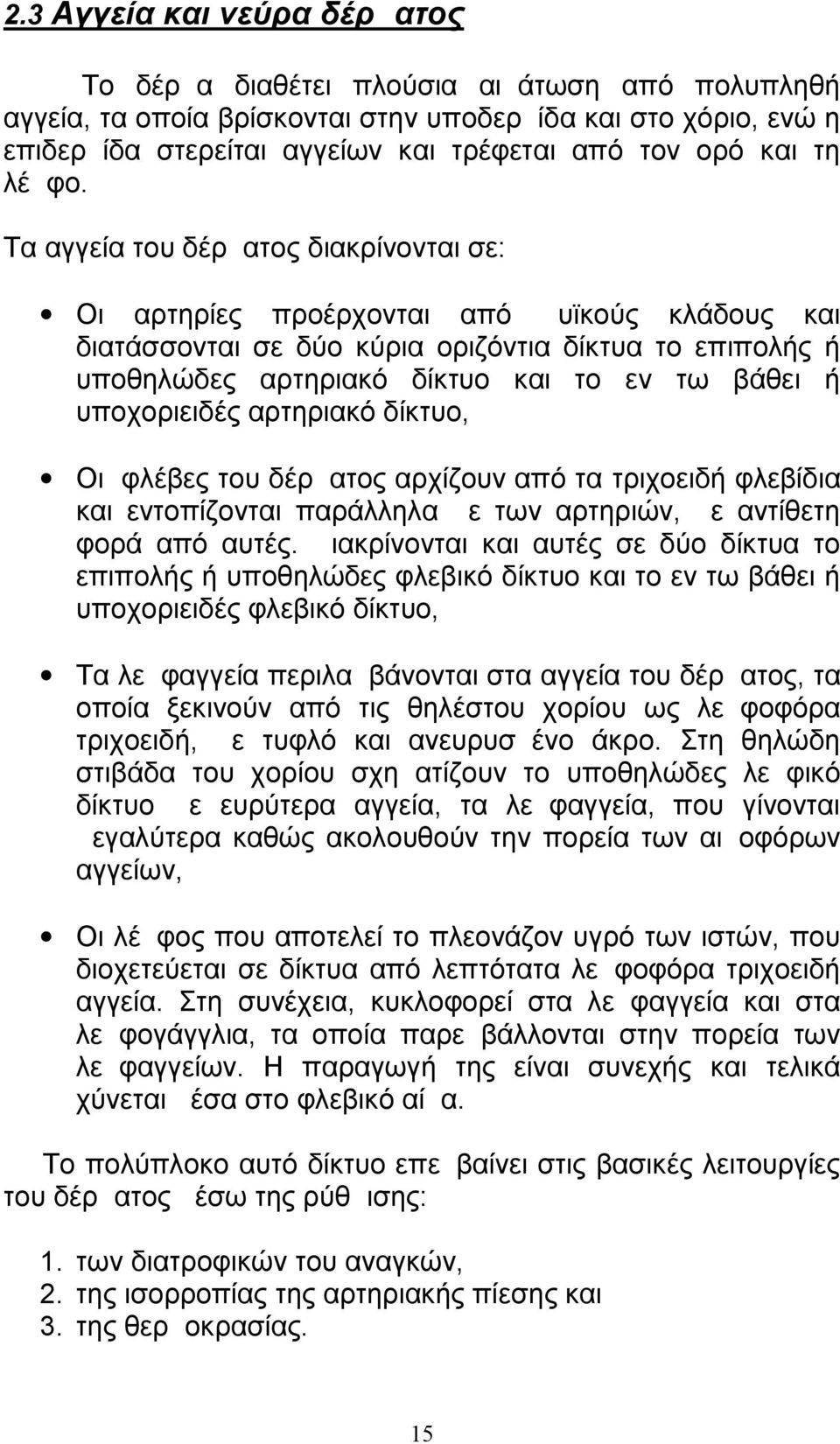 2.3 Αγγεία και νεύρα δέρ ατος

Το δέρ α διαθέτει πλούσια αι άτωση από πολυπληθή αγγεία, τα οποία βρίσκονται στην υποδερ ίδα και στο χόριο, ενώ η επιδερ ίδα στερείται αγγείων και τρέφεται από τον ορό και τη λέ φο.

Τα αγγεία του δέρ ατος διακρίνονται σε:

• Οι αρτηρίες προέρχονται από υϊκούς κλάδους και διατάσσονται σε δύο κύρια οριζόντια δίκτυα το επιπολής ή υποθηλώδες αρτηριακό δίκτυο και το εν τω βάθει ή υποχοριειδές αρτηριακό δίκτυο,

• Οι φλέβες του δέρ ατος αρχίζουν από τα τριχοειδή φλεβίδια και εντοπίζονται παράλληλα ε των αρτηριών, ε αντίθετη φορά από αυτές. ιακρίνονται και αυτές σε δύο δίκτυα το επιπολής ή υποθηλώδες φλεβικό δίκτυο και το εν τω βάθει ή υποχοριειδές φλεβικό δίκτυο,

• Τα λε φαγγεία περιλα βάνονται στα αγγεία του δέρ ατος, τα οποία ξεκινούν από τις θηλέστου χορίου ως λε φοφόρα τριχοειδή, ε τυφλό και ανευρυσ ένο άκρο. Στη θηλώδη στιβάδα του χορίου σχη ατίζουν το υποθηλώδες λε φικό δίκτυο ε ευρύτερα αγγεία, τα λε φαγγεία, που γίνονται εγαλύτερα καθώς ακολουθούν την πορεία των αι οφόρων αγγείων,

• Οι λέ φος που αποτελεί το πλεονάζον υγρό των ιστών, που διοχετεύεται σε δίκτυα από λεπτότατα λε φοφόρα τριχοειδή αγγεία. Στη συνέχεια, κυκλοφορεί στα λε φαγγεία και στα λε φογάγγλια, τα οποία παρε βάλλονται στην πορεία των λε φαγγείων. Η παραγωγή της είναι συνεχής και τελικά χύνεται έσα στο φλεβικό αί α.

Το πολύπλοκο αυτό δίκτυο επε βαίνει στις βασικές λειτουργίες του δέρ ατος έσω της ρύθ ισης:

1. των διατροφικών του αναγκών,
2. της ισορροπίας της αρτηριακής πίεσης και
3. της θερ οκρασίας.

15